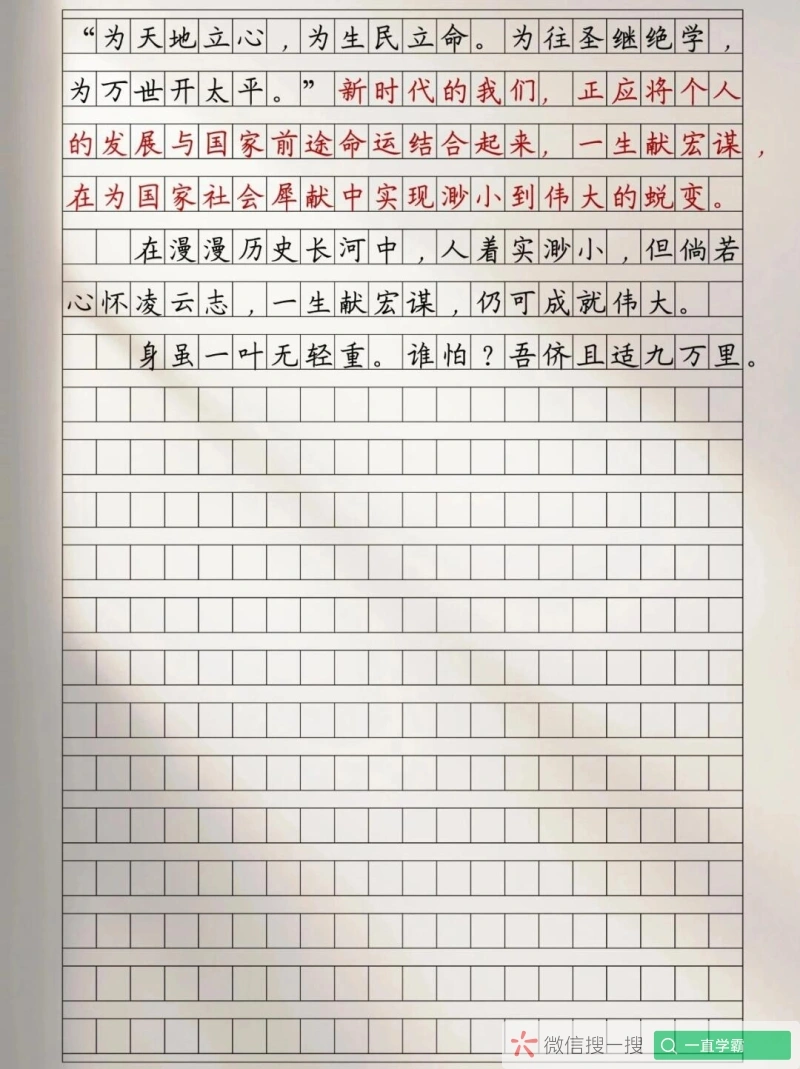 “为天地立心，为生民立命。为往圣继绝学，为万世开太平。”新时代的我们，正应将个人的发展与国家前途命运结合起来，一生献宏谋，在为国家社会犀献中实现渺小到伟大的蜕变。

在漫漫历史长河中，人着实渺小，但倘若心怀凌云志，一生献宏谋，仍可成就伟大。

身虽一叶无轻重。谁怕？吾侪且适九万里。

微信搜一搜 一直学霸